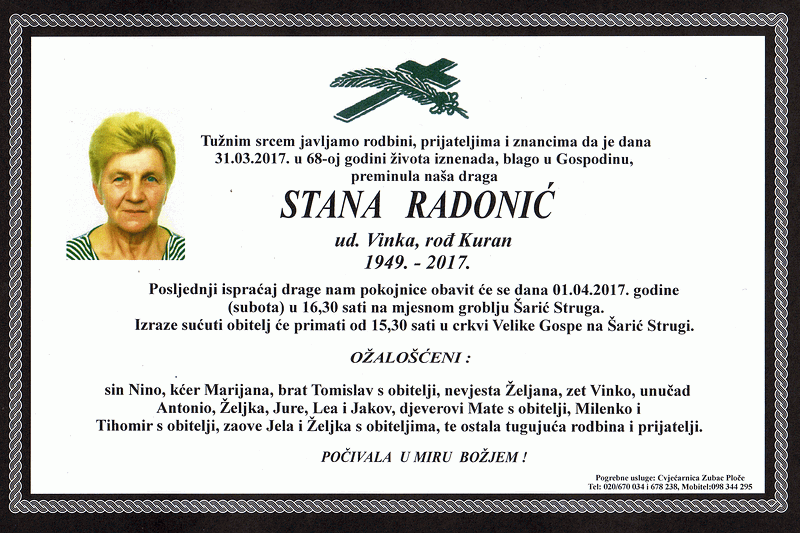 Tužnim srcem javljamo rodbini, prijateljima i znancima da je dana 31.03.2017. u 68-oj godini života iznenada, blago u Gospodinu, preminula naša draga

STANA RADONIĆ

ud. Vinka, rođ Kuran
1949. - 2017.

Posljednji ispraćaj drage nam pokojnice obavit će se dana 01.04.2017. godine (subota) u 16,30 sati na mjesnom groblju Šarić Struga. Izraze sućuti obitelj će primati od 15,30 sati u crkvi Velike Gospe na Šarić Strugi.

OŽALOŠĆENI :

sin Nino, kćer Marijana, brat Tomislav s obitelji, nevjesta Željana, zet Vinko, unučad Antonio, Željka, Jure, Lea i Jakov, djeverovi Mate s obitelji, Milenko i Tihomir s obitelji, zaove Jela i Željka s obiteljima, te ostala tugujuća rodbina i prijatelji.

POČIVALA U MIRU BOŽJEM !

Pogrebne usluge: Cvjećarnica Zubac Ploče
Tel: 020/670 034 i 678 238, Mobitel:098 344 295